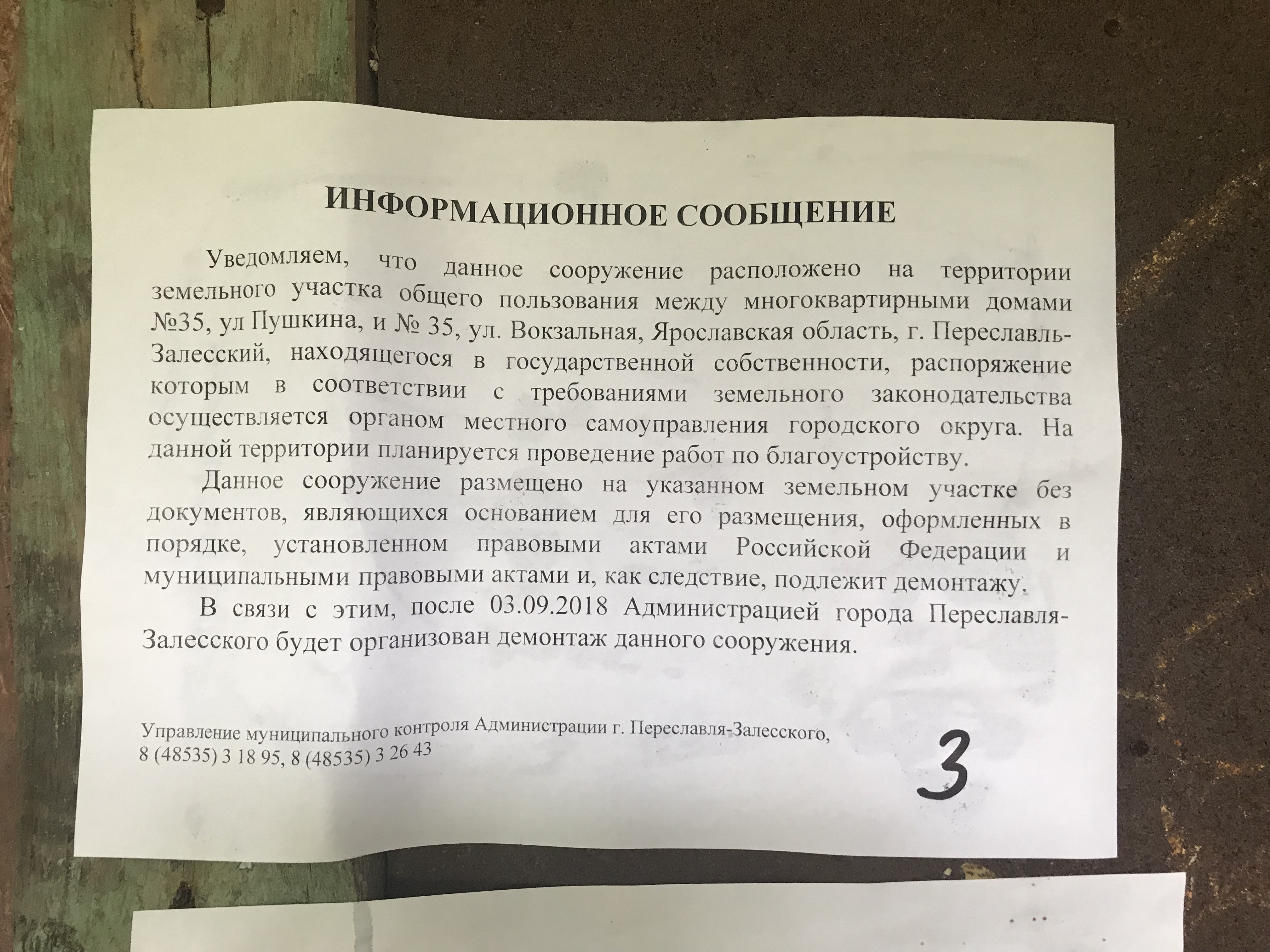 ИНФОРМАЦИОННОЕ СООБЩЕНИЕ

Уведомляем, что данное сооружение расположено на территории земельного участка общего пользования между многоквартирными домами №35, ул Пушкина, и № 35, ул. Вокзальная, Ярославская область, г. Переславль-Залесский, находящегося в государственной собственности, распоряжение которым в соответствии с требованиями земельного законодательства осуществляется органом местного самоуправления городского округа. На данной территории планируется проведение работ по благоустройству.

Данное сооружение размещено на указанном земельном участке без документов, являющихся основанием для его размещения, оформленных в порядке, установленном правовыми актами Российской Федерации и муниципальными правовыми актами и, как следствие, подлежит демонтажу.

В связи с этим, после 03.09.2018 Администрацией города Переславля-Залесского будет организован демонтаж данного сооружения.

Управление муниципального контроля Администрации г. Переславля-Залесского,
8 (48535) 3 18 95, 8 (48535) 3 26 43

3